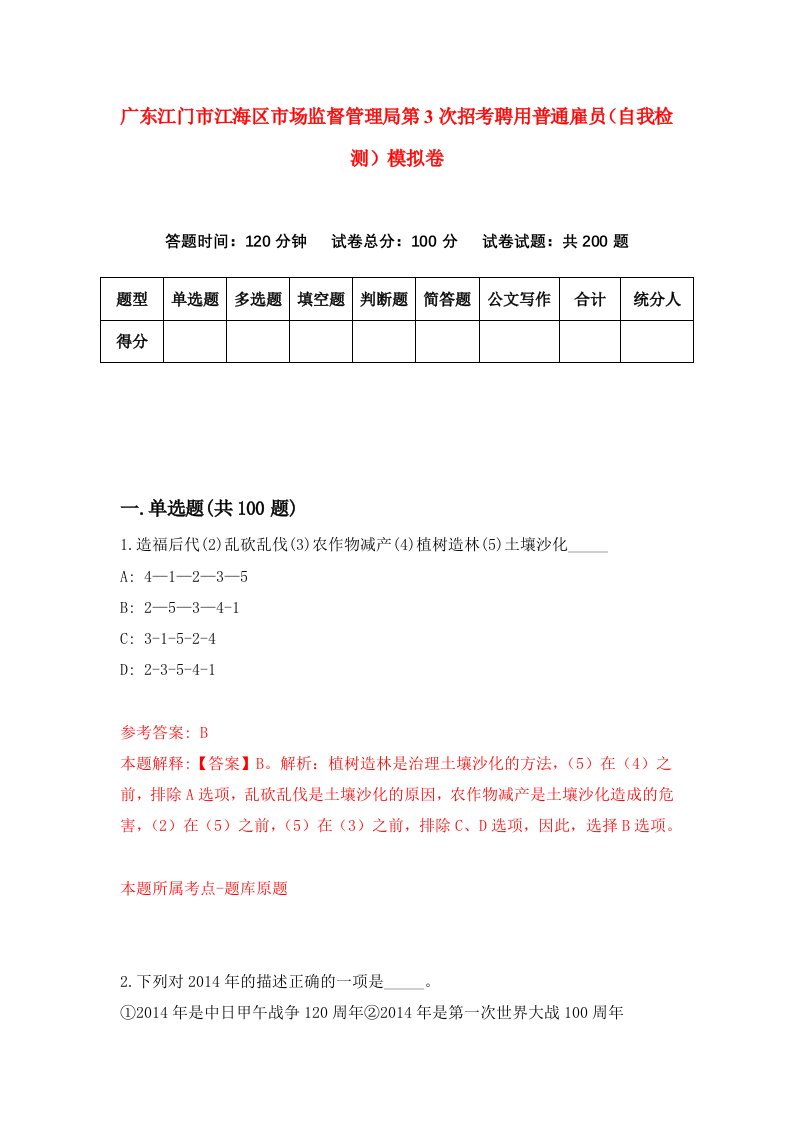 广东江门市江海区市场监督管理局第3次招考聘用普通雇员（自我检测）模拟卷

答题时间：120分钟　试卷总分：100分　试卷试题：共200题

| 题型 | 单选题 | 多选题 | 填空题 | 判断题 | 简答题 | 公文写作 | 合计 | 统分人 |
|---|---|---|---|---|---|---|---|---|
| 得分 | | | | | | | | |

一.单选题(共100题)

1.造福后代(2)乱砍乱伐(3)农作物减产(4)植树造林(5)土壤沙化_____

A: 4—1—2—3—5

B: 2—5—3—4-1

C: 3-1-5-2-4

D: 2-3-5-4-1

参考答案: B

本题解释:【答案】B。解析：植树造林是治理土壤沙化的方法，(5)在(4)之前，排除A选项，乱砍乱伐是土壤沙化的原因，农作物减产是土壤沙化造成的危害，(2)在(5)之前，(5)在(3)之前，排除C、D选项，因此，选择B选项。

本题所属考点-题库原题

2.下列对2014年的描述正确的一项是_____。

①2014年是中日甲午战争120周年②2014年是第一次世界大战100周年